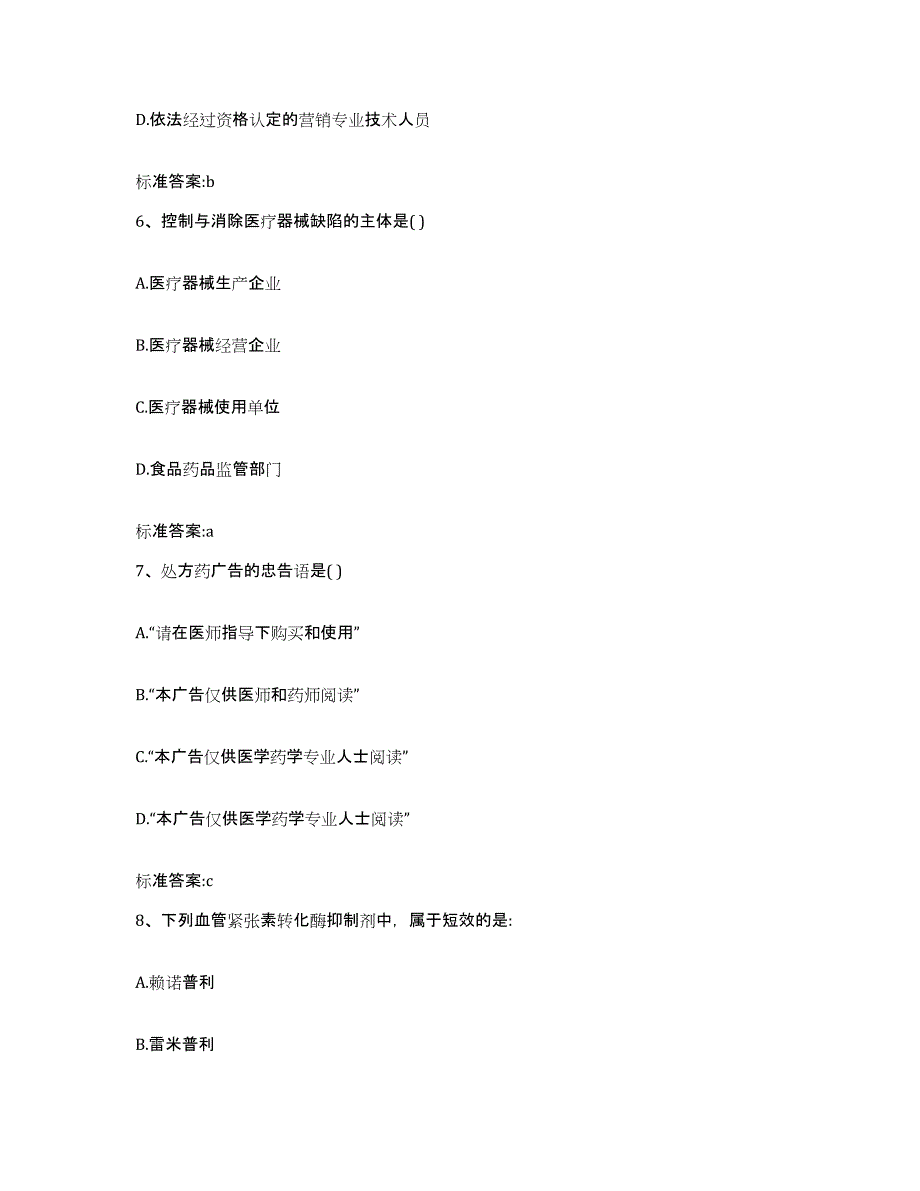 D.依法经过资格认定的营销专业技术人员

标准答案:b

6、控制与消除医疗器械缺陷的主体是( )

A.医疗器械生产企业

B.医疗器械经营企业

C.医疗器械使用单位

D.食品药品监管部门

标准答案:a

7、处方药广告的忠告语是( )

A.“请在医师指导下购买和使用”

B.“本广告仅供医师和药师阅读”

C.“本广告仅供医学药学专业人士阅读”

D.“本广告仅供医学药学专业人士阅读”

标准答案:c

8、下列血管紧张素转化酶抑制剂中，属于短效的是:

A.赖诺普利

B.雷米普利